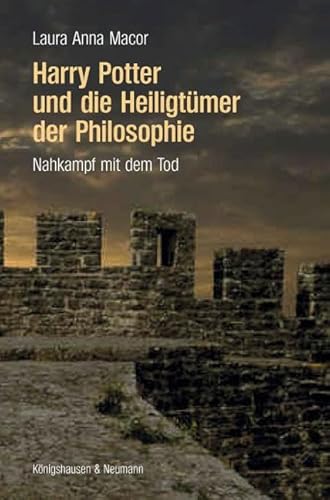 Laura Anna Macor

Harry Potter und die Heiligtümer der Philosophie

Nahkampf mit dem Tod

Königshausen & Neumann